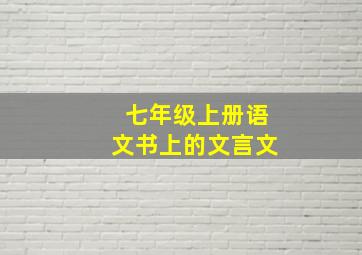 七年级上册语文书上的文言文